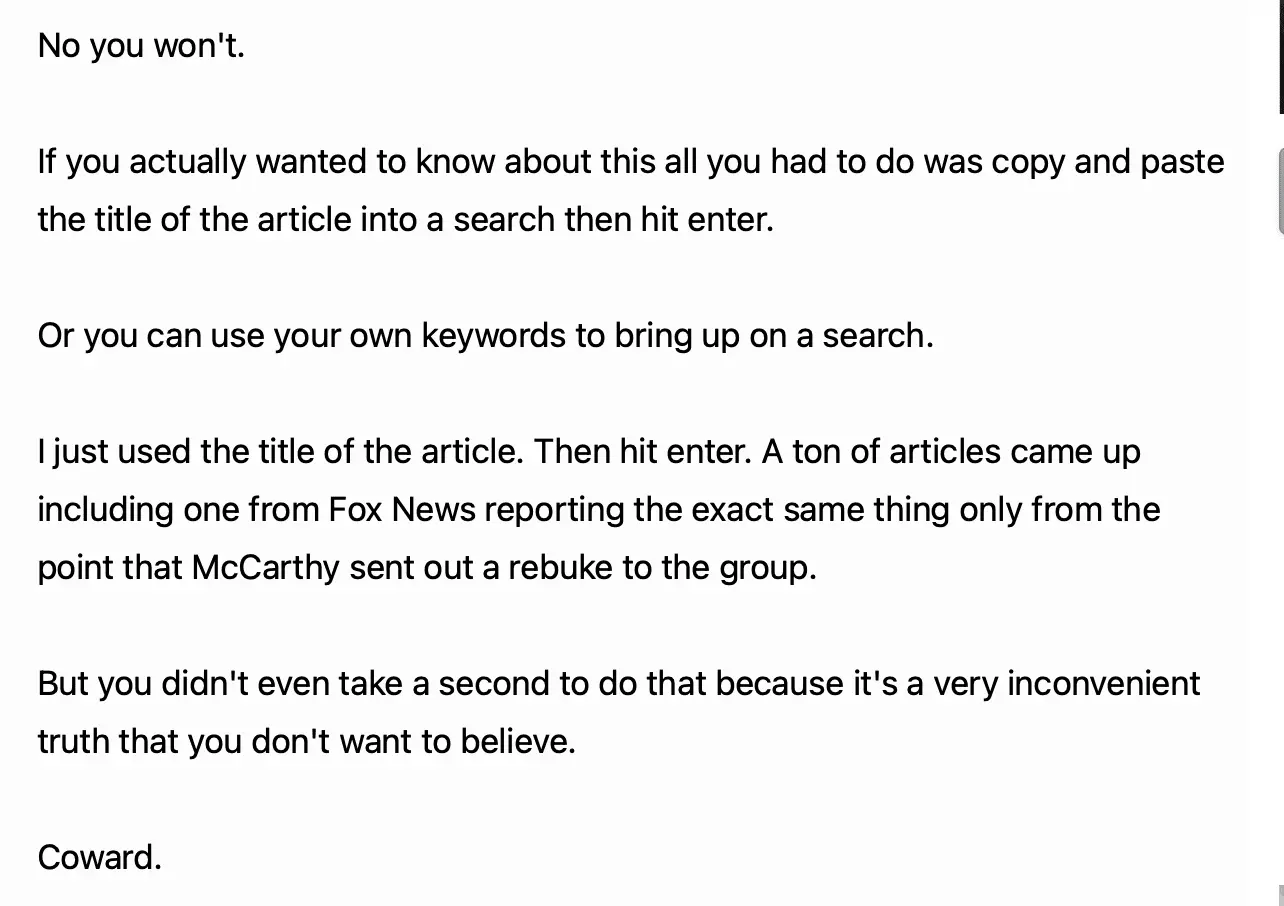 No you won't.

If you actually wanted to know about this all you had to do was copy and paste the title of the article into a search then hit enter.

Or you can use your own keywords to bring up on a search.

I just used the title of the article. Then hit enter. A ton of articles came up including one from Fox News reporting the exact same thing only from the point that McCarthy sent out a rebuke to the group.

But you didn't even take a second to do that because it's a very inconvenient truth that you don't want to believe.

Coward.